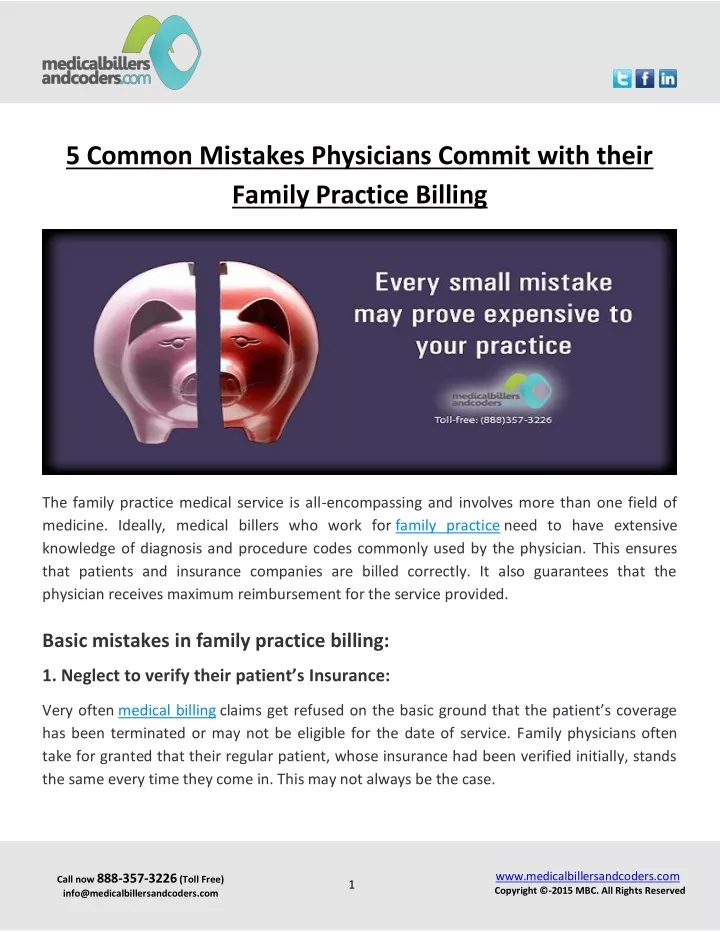 medicalbillers andcoders.com

5 Common Mistakes Physicians Commit with their Family Practice Billing

Every small mistake may prove expensive to your practice

medicalbillers andcoders.com
Toll-free: (888)357-3226

The family practice medical service is all-encompassing and involves more than one field of medicine. Ideally, medical billers who work for family practice need to have extensive knowledge of diagnosis and procedure codes commonly used by the physician. This ensures that patients and insurance companies are billed correctly. It also guarantees that the physician receives maximum reimbursement for the service provided.

Basic mistakes in family practice billing:

1. Neglect to verify their patient's Insurance:

Very often medical billing claims get refused on the basic ground that the patient's coverage has been terminated or may not be eligible for the date of service. Family physicians often take for granted that their regular patient, whose insurance had been verified initially, stands the same every time they come in. This may not always be the case.

Call now 888-357-3226 (Toll Free)
info@medicalbillersandcoders.com

1

www.medicalbillersandcoders.com
Copyright ©-2015 MBC. All Rights Reserved